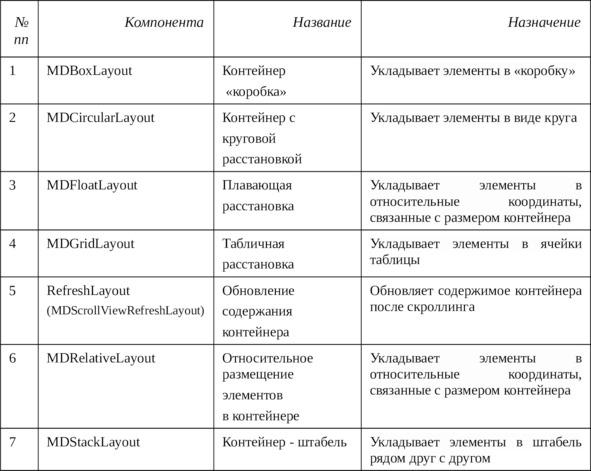 | № пп | Компонента | Название | Назначение |
|---|---|---|---|
| 1 | MDBoxLayout | Контейнер «коробка» | Укладывает элементы в «коробку» |
| 2 | MDCircularLayout | Контейнер с круговой расстановкой | Укладывает элементы в виде круга |
| 3 | MDFloatLayout | Плавающая расстановка | Укладывает элементы в относительные координаты, связанные с размером контейнера |
| 4 | MDGridLayout | Табличная расстановка | Укладывает элементы в ячейки таблицы |
| 5 | RefreshLayout (MDScrollViewRefreshLayout) | Обновление содержания контейнера | Обновляет содержимое контейнера после скроллинга |
| 6 | MDRelativeLayout | Относительное размещение элементов в контейнере | Укладывает элементы в относительные координаты, связанные с размером контейнера |
| 7 | MDStackLayout | Контейнер - штабель | Укладывает элементы в штабель рядом друг с другом |